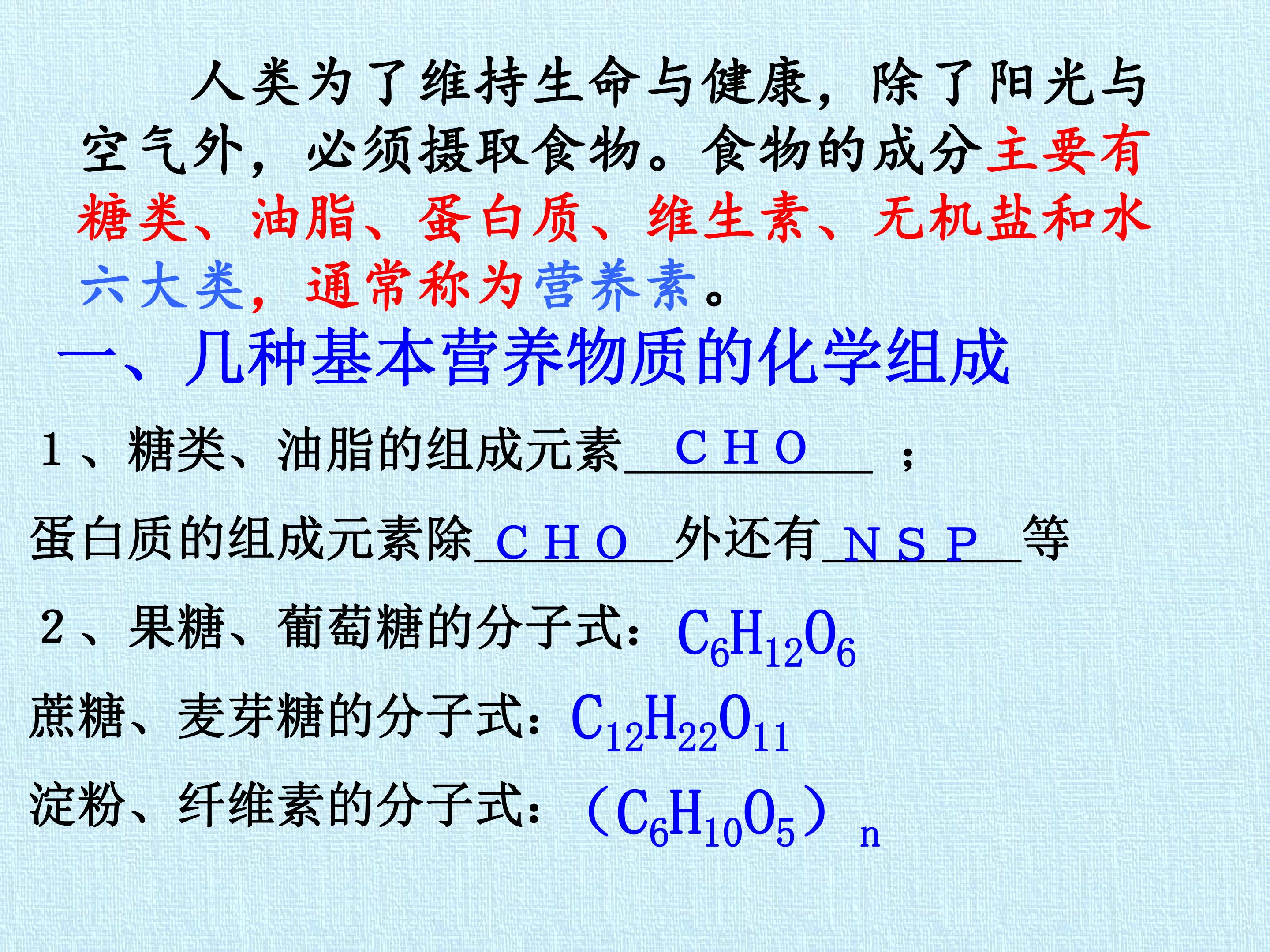 人类为了维持生命与健康，除了阳光与空气外，必须摄取食物。食物的成分主要有糖类、油脂、蛋白质、维生素、无机盐和水六大类，通常称为营养素。

一、几种基本营养物质的化学组成

1、糖类、油脂的组成元素 C H O ；

蛋白质的组成元素除 C H O 外还有 N S P 等

2、果糖、葡萄糖的分子式：$C_6H_{12}O_6$

蔗糖、麦芽糖的分子式：$C_{12}H_{22}O_{11}$

淀粉、纤维素的分子式：$(C_6H_{10}O_5)_n$